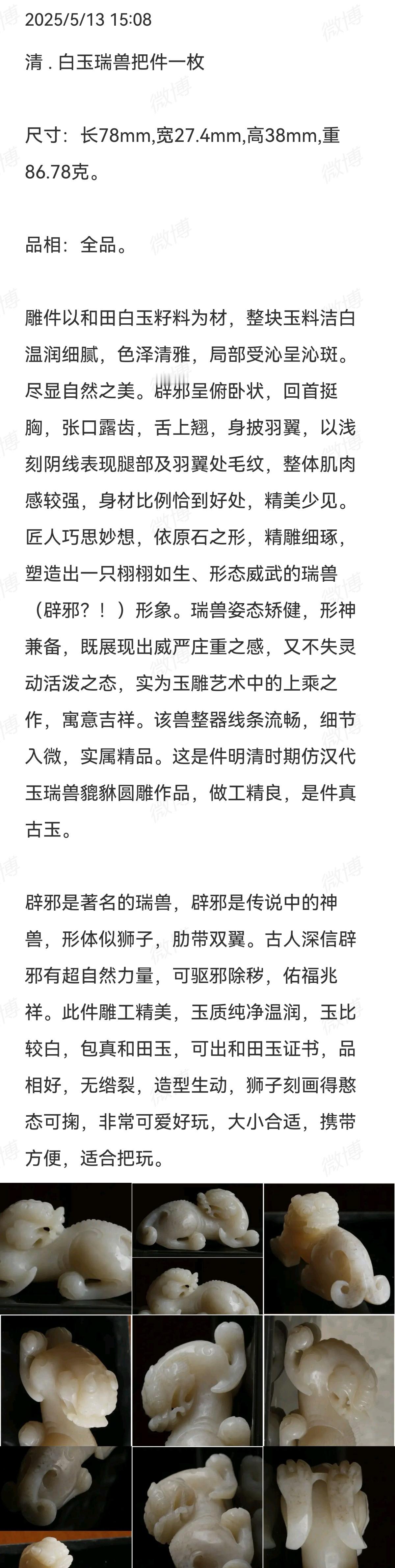 2025/5/13 15:08

清 . 白玉瑞兽把件一枚

尺寸：长78mm,宽27.4mm,高38mm,重86.78克。

品相：全品。

雕件以和田白玉籽料为材，整块玉料洁白温润细腻，色泽清雅，局部受沁呈沁斑。尽显自然之美。辟邪呈俯卧状，回首挺胸，张口露齿，舌上翘，身披羽翼，以浅刻阴线表现腿部及羽翼处毛纹，整体肌肉感较强，身材比例恰到好处，精美少见。匠人巧思妙想，依原石之形，精雕细琢，塑造出一只栩栩如生、形态威武的瑞兽（辟邪？！）形象。瑞兽姿态矫健，形神兼备，既展现出威严庄重之感，又不失灵动活泼之态，实为玉雕艺术中的上乘之作，寓意吉祥。该兽整器线条流畅，细节入微，实属精品。这是件明清时期仿汉代玉瑞兽貔貅圆雕作品，做工精良，是件真古玉。

辟邪是著名的瑞兽，辟邪是传说中的神兽，形体似狮子，肋带双翼。古人深信辟邪有超自然力量，可驱邪除秽，佑福兆祥。此件雕工精美，玉质纯净温润，玉比较白，包真和田玉，可出和田玉证书，品相好，无绺裂，造型生动，狮子刻画得憨态可掬，非常可爱好玩，大小合适，携带方便，适合把玩。

微博